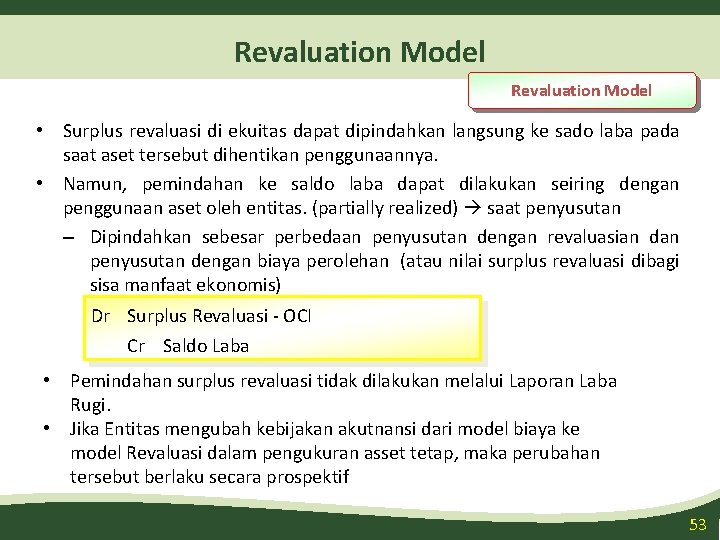 Revaluation Model

Revaluation Model

• Surplus revaluasi di ekuitas dapat dipindahkan langsung ke sado laba pada saat aset tersebut dihentikan penggunaannya.
• Namun, pemindahan ke saldo laba dapat dilakukan seiring dengan penggunaan aset oleh entitas. (partially realized) → saat penyusutan
– Dipindahkan sebesar perbedaan penyusutan dengan revaluasian dan penyusutan dengan biaya perolehan (atau nilai surplus revaluasi dibagi sisa manfaat ekonomis)

Dr Surplus Revaluasi - OCI
Cr Saldo Laba

• Pemindahan surplus revaluasi tidak dilakukan melalui Laporan Laba Rugi.
• Jika Entitas mengubah kebijakan akutnansi dari model biaya ke model Revaluasi dalam pengukuran asset tetap, maka perubahan tersebut berlaku secara prospektif

53